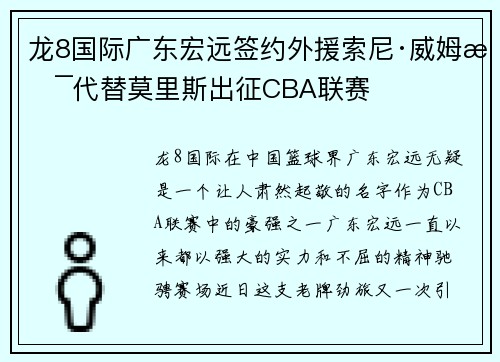 龙8国际广东宏远签约外援索尼·威姆æ ¯代替莫里斯出征CBA联赛

龙8国际在中国篮球界广东宏远无疑是一个让人肃然起敬的名字作为CBA联赛中的豪强之一广东宏远一直以来都以强大的实力和不屈的精神驰骋赛场近日这支老牌劲旅又一次引